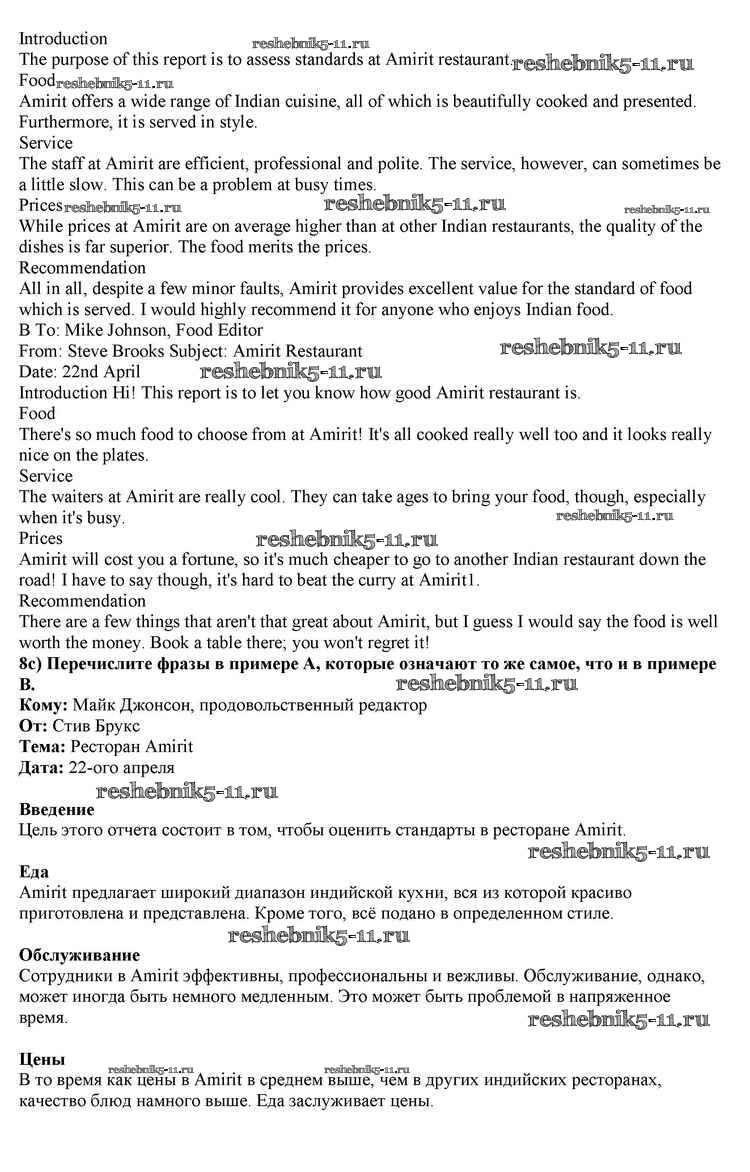 Introduction
reshebnik5-11.ru
The purpose of this report is to assess standards at Amirit restaurant. reshebnik5-11.ru
Food reshebnik5-11.ru
Amirit offers a wide range of Indian cuisine, all of which is beautifully cooked and presented. Furthermore, it is served in style.
Service
The staff at Amirit are efficient, professional and polite. The service, however, can sometimes be a little slow. This can be a problem at busy times.
Prices reshebnik5-11.ru reshebnik5-11.ru reshebnik5-11.ru
While prices at Amirit are on average higher than at other Indian restaurants, the quality of the dishes is far superior. The food merits the prices.
Recommendation
All in all, despite a few minor faults, Amirit provides excellent value for the standard of food which is served. I would highly recommend it for anyone who enjoys Indian food.
B To: Mike Johnson, Food Editor
From: Steve Brooks Subject: Amirit Restaurant reshebnik5-11.ru
Date: 22nd April reshebnik5-11.ru
Introduction Hi! This report is to let you know how good Amirit restaurant is.
Food
There's so much food to choose from at Amirit! It's all cooked really well too and it looks really nice on the plates.
Service
The waiters at Amirit are really cool. They can take ages to bring your food, though, especially when it's busy.
reshebnik5-11.ru
Prices reshebnik5-11.ru
Amirit will cost you a fortune, so it's much cheaper to go to another Indian restaurant down the road! I have to say though, it's hard to beat the curry at Amirit1.
Recommendation
There are a few things that aren't that great about Amirit, but I guess I would say the food is well worth the money. Book a table there; you won't regret it!
8c) Перечислите фразы в примере А, которые означают то же самое, что и в примере В.
reshebnik5-11.ru
Кому: Майк Джонсон, продовольственный редактор
От: Стив Брукс
Тема: Ресторан Amirit
Дата: 22-ого апреля
reshebnik5-11.ru
Введение
Цель этого отчета состоит в том, чтобы оценить стандарты в ресторане Amirit.
reshebnik5-11.ru
Еда
Amirit предлагает широкий диапазон индийской кухни, вся из которой красиво приготовлена и представлена. Кроме того, всё подано в определенном стиле.
reshebnik5-11.ru
Обслуживание
Сотрудники в Amirit эффективны, профессиональны и вежливы. Обслуживание, однако, может иногда быть немного медленным. Это может быть проблемой в напряженное время.
reshebnik5-11.ru
Цены
reshebnik5-11.ru reshebnik5-11.ru
В то время как цены в Amirit в среднем выше, чем в других индийских ресторанах, качество блюд намного выше. Еда заслуживает цены.